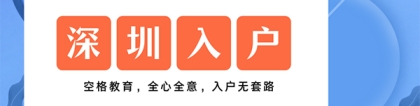 深圳入户

空格教育，全心全意，入户无套路